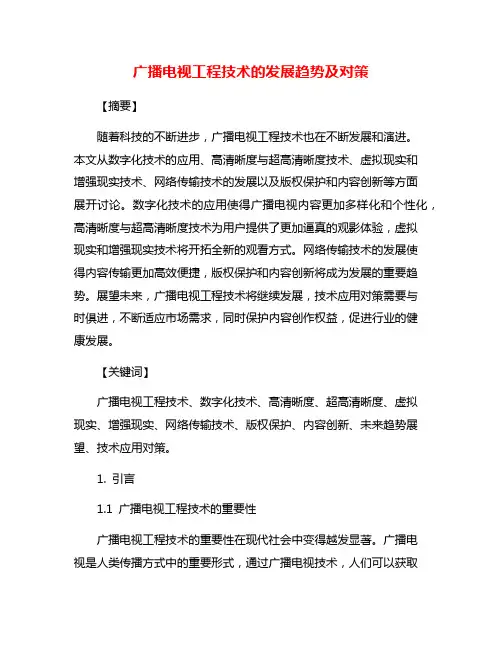 广播电视工程技术的发展趋势及对策

【摘要】

随着科技的不断进步，广播电视工程技术也在不断发展和演进。本文从数字化技术的应用、高清晰度与超高清晰度技术、虚拟现实和增强现实技术、网络传输技术的发展以及版权保护和内容创新等方面展开讨论。数字化技术的应用使得广播电视内容更加多样化和个性化，高清晰度与超高清晰度技术为用户提供了更加逼真的观影体验，虚拟现实和增强现实技术将开拓全新的观看方式。网络传输技术的发展使得内容传输更加高效便捷，版权保护和内容创新将成为发展的重要趋势。展望未来，广播电视工程技术将继续发展，技术应用对策需要与时俱进，不断适应市场需求，同时保护内容创作权益，促进行业的健康发展。

【关键词】

广播电视工程技术、数字化技术、高清晰度、超高清晰度、虚拟现实、增强现实、网络传输技术、版权保护、内容创新、未来趋势展望、技术应用对策。

1. 引言

1.1 广播电视工程技术的重要性

广播电视工程技术的重要性在现代社会中变得越发显著。广播电视是人类传播方式中的重要形式，通过广播电视技术，人们可以获取